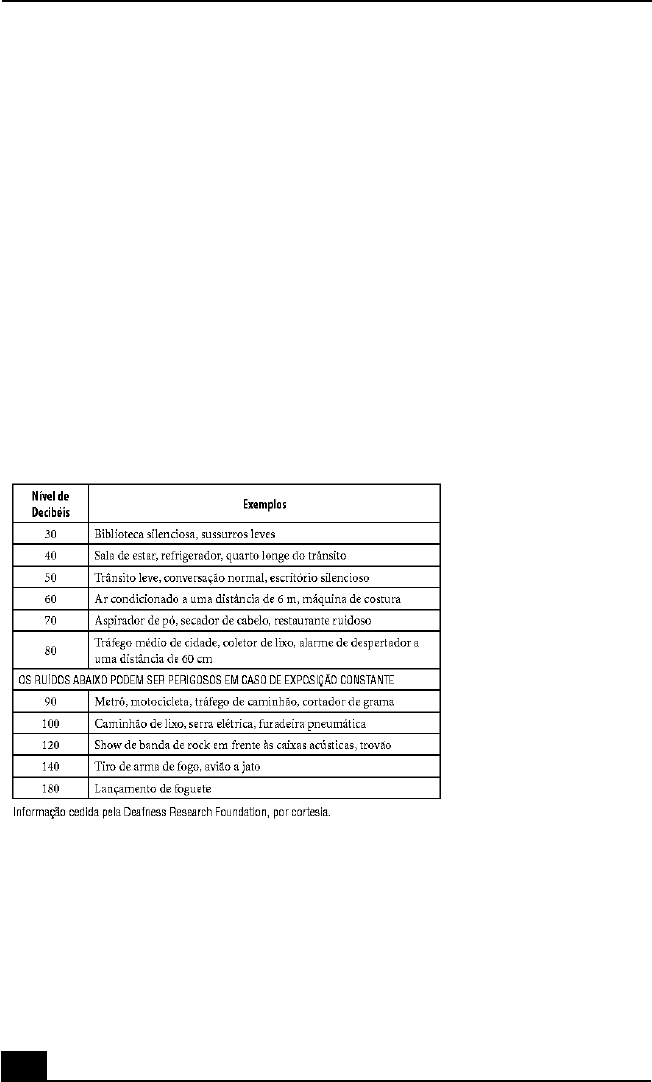 | Nível de Decibéis | Exemplos |
|---|---|
| 30 | Biblioteca silenciosa, sussurros leves |
| 40 | Sala de estar, refrigerador, quarto longe do trânsito |
| 50 | Trânsito leve, conversação normal, escritório silencioso |
| 60 | Ar condicionado a uma distância de 6 m, máquina de costura |
| 70 | Aspirador de pó, secador de cabelo, restaurante ruidoso |
| 80 | Tráfego médio de cidade, coletor de lixo, alarme de despertador a uma distância de 60 cm |
| OS RUÍDOS ABAIXO PODEM SER PERIGOSOS EM CASO DE EXPOSIÇÃO CONSTANTE | |
| 90 | Metrô, motocicleta, tráfego de caminhão, cortador de grama |
| 100 | Caminhão de lixo, serra elétrica, furadeira pneumática |
| 120 | Show de banda de rock em frente às caixas acústicas, trovão |
| 140 | Tiro de arma de fogo, avião a jato |
| 180 | Lançamento de foguete |

Informação cedida pela Deafness Research Foundation, por cortesia.